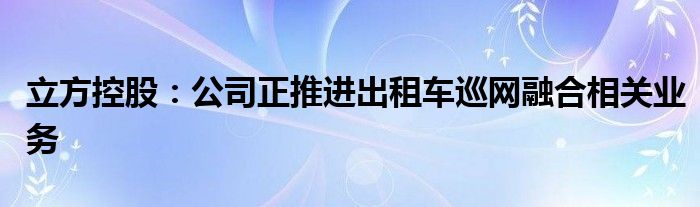 立方控股：公司正推进出租车巡网融合相关业务